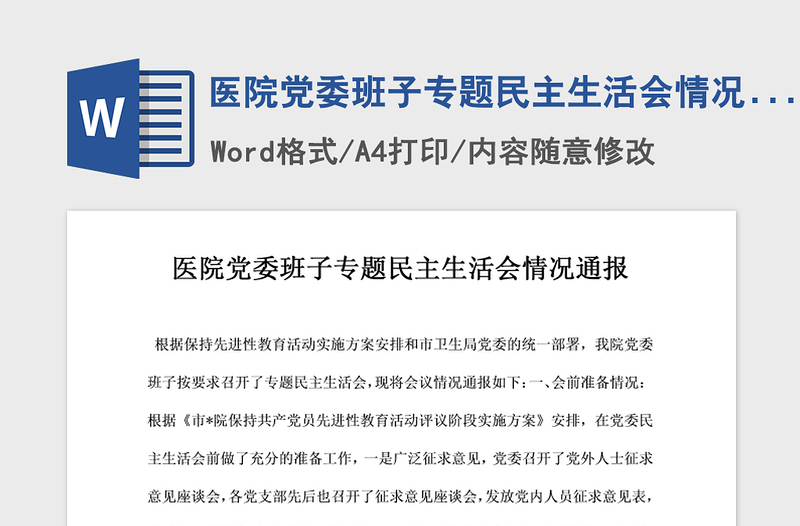 W

医院党委班子专题民主生活会情况...

Word格式/A4打印/内容随意修改

医院党委班子专题民主生活会情况通报

根据保持先进性教育活动实施方案安排和市卫生局党委的统一部署，我院党委班子按要求召开了专题民主生活会，现将会议情况通报如下：一、会前准备情况：根据《市*院保持共产党员先进性教育活动评议阶段实施方案》安排，在党委民主生活会前做了充分的准备工作，一是广泛征求意见，党委召开了党外人士征求意见座谈会，各党支部先后也召开了征求意见座谈会，发放党内人员征求意见表，